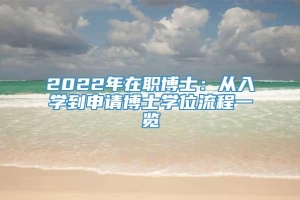 2022年在职博士：从入学到申请博士学位流程一览